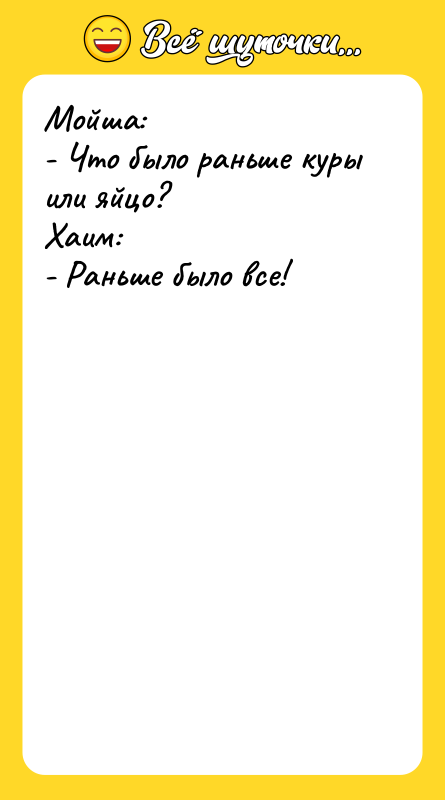 Всё шуточки...

Мойша:
- Что было раньше куры или яйцо?
Хаим:
- Раньше было все!